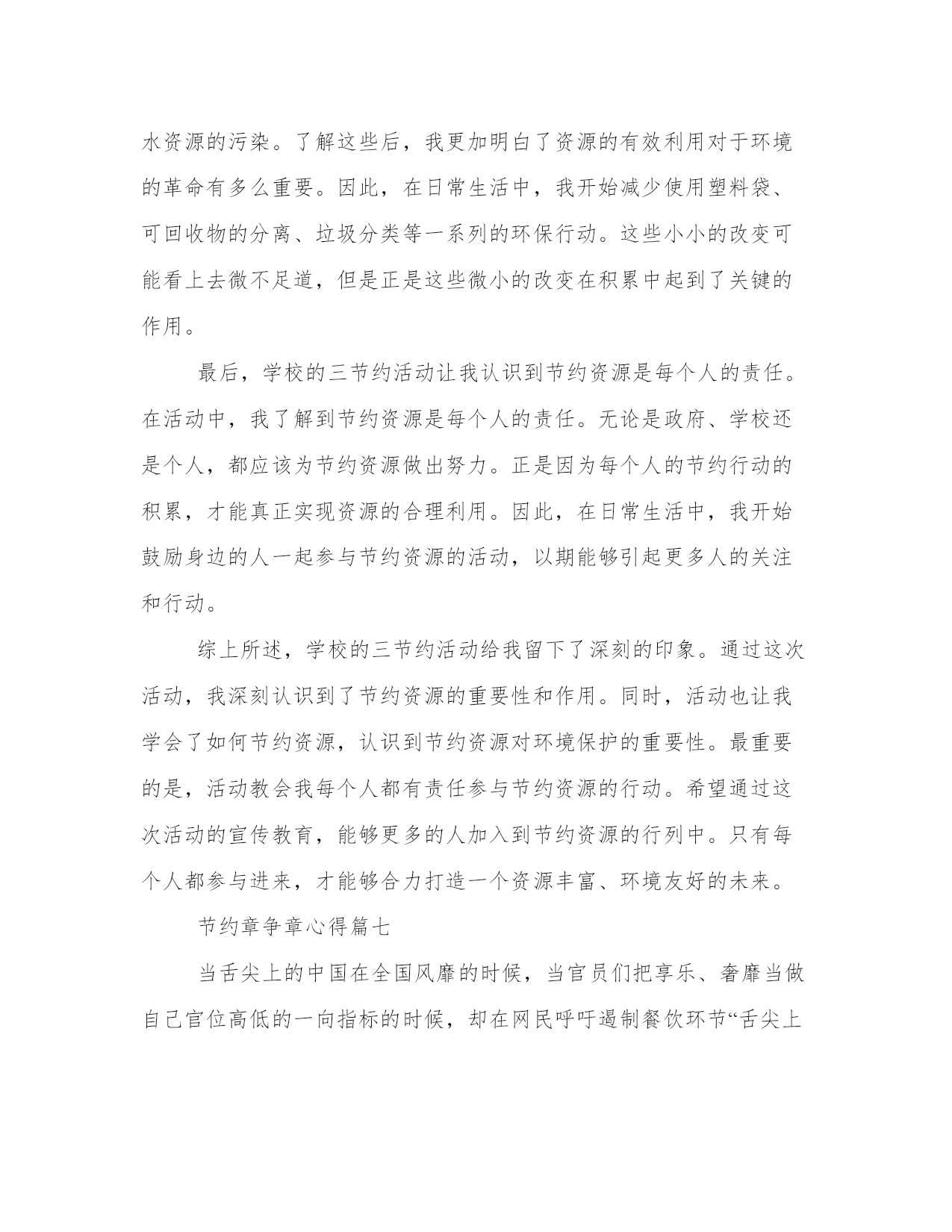 水资源的污染。了解这些后，我更加明白了资源的有效利用对于环境的革命有多么重要。因此，在日常生活中，我开始减少使用塑料袋、可回收物的分离、垃圾分类等一系列的环保行动。这些小小的改变可能看上去微不足道，但是正是这些微小的改变在积累中起到了关键的作用。

最后，学校的三节约活动让我认识到节约资源是每个人的责任。在活动中，我了解到节约资源是每个人的责任。无论是政府、学校还是个人，都应该为节约资源做出努力。正是因为每个人的节约行动的积累，才能真正实现资源的合理利用。因此，在日常生活中，我开始鼓励身边的人一起参与节约资源的活动，以期能够引起更多人的关注和行动。

综上所述，学校的三节约活动给我留下了深刻的印象。通过这次活动，我深刻认识到了节约资源的重要性和作用。同时，活动也让我学会了如何节约资源，认识到节约资源对环境保护的重要性。最重要的是，活动教会我每个人都有责任参与节约资源的行动。希望通过这次活动的宣传教育，能够更多的人加入到节约资源的行列中。只有每个人都参与进来，才能够合力打造一个资源丰富、环境友好的未来。

节约章争章心得篇七

当舌尖上的中国在全国风靡的时候，当官员们把享乐、奢靡当做自己官位高低的一向指标的时候，却在网民呼吁遏制餐饮环节“舌尖上